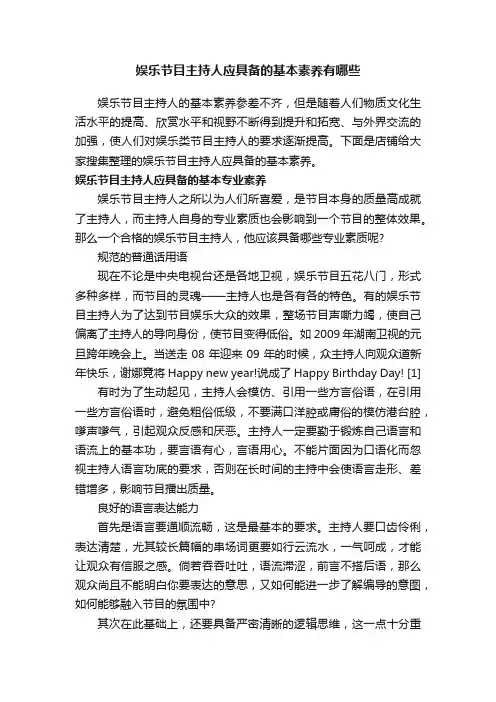 娱乐节目主持人应具备的基本素养有哪些

娱乐节目主持人的基本素养参差不齐，但是随着人们物质文化生活水平的提高、欣赏水平和视野不断得到提升和拓宽、与外界交流的加强，使人们对娱乐类节目主持人的要求逐渐提高。下面是店铺给大家搜集整理的娱乐节目主持人应具备的基本素养。

娱乐节目主持人应具备的基本专业素养

娱乐节目主持人之所以为人们所喜爱，是节目本身的质量高成就了主持人，而主持人自身的专业素质也会影响到一个节目的整体效果。那么一个合格的娱乐节目主持人，他应该具备哪些专业素质呢?

规范的普通话用语

现在不论是中央电视台还是各地卫视，娱乐节目五花八门，形式多种多样，而节目的灵魂——主持人也是各有各的特色。有的娱乐节目主持人为了达到节目娱乐大众的效果，整场节目声嘶力竭，使自己偏离了主持人的导向身份，使节目变得低俗。如 2009 年湖南卫视的元旦跨年晚会上。当送走 08 年迎来 09 年的时候，众主持人向观众道新年快乐，谢娜竟将 Happy new year!说成了 Happy Birthday Day! [1]

有时为了生动起见，主持人会模仿、引用一些方言俗语，在引用一些方言俗语时，避免粗俗低级，不要满口洋腔或庸俗的模仿港台腔，嗲声嗲气，引起观众反感和厌恶。主持人一定要勤于锻炼自己语言和语流上的基本功，要言语有心，言语用心。不能片面因为口语化而忽视主持人语言功底的要求，否则在长时间的主持中会使语言走形、差错增多，影响节目播出质量。

良好的语言表达能力

首先是语言要通顺流畅，这是最基本的要求。主持人要口齿伶俐，表达清楚，尤其较长篇幅的串场词更要如行云流水，一气呵成，才能让观众有信服之感。倘若吞吞吐吐，语流滞涩，前言不搭后语，那么观众尚且不能明白你要表达的意思，又如何能进一步了解编导的意图，如何能够融入节目的氛围中?

其次在此基础上，还要具备严密清晰的逻辑思维，这一点十分重